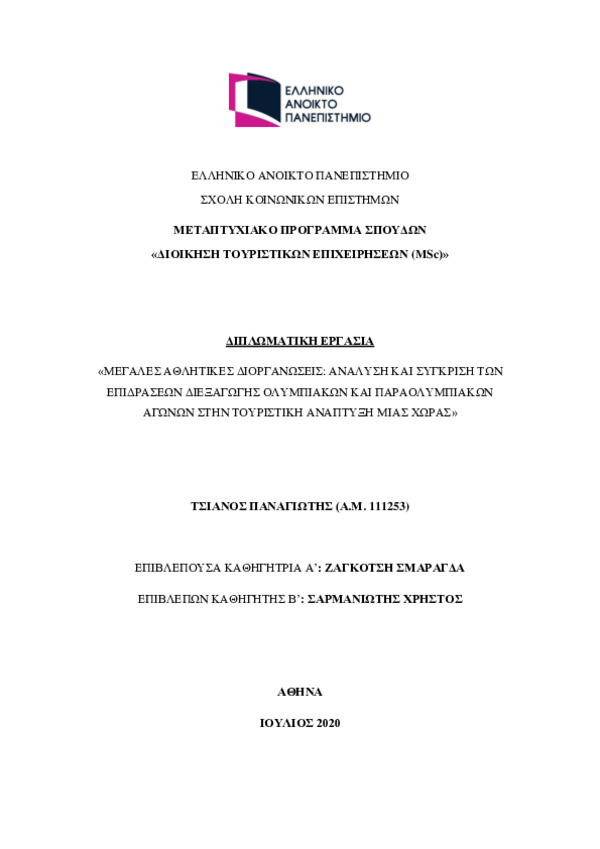 ΕΛΛΗΝΙΚΟ ΑΝΟΙΚΤΟ ΠΑΝΕΠΙΣΤΗΜΙΟ

ΕΛΛΗΝΙΚΟ ΑΝΟΙΚΤΟ ΠΑΝΕΠΙΣΤΗΜΙΟ

ΣΧΟΛΗ ΚΟΙΝΩΝΙΚΩΝ ΕΠΙΣΤΗΜΩΝ

ΜΕΤΑΠΤΥΧΙΑΚΟ ΠΡΟΓΡΑΜΜΑ ΣΠΟΥΔΩΝ

«ΔΙΟΙΚΗΣΗ ΤΟΥΡΙΣΤΙΚΩΝ ΕΠΙΧΕΙΡΗΣΕΩΝ (MSc)»

ΔΙΠΛΩΜΑΤΙΚΗ ΕΡΓΑΣΙΑ

«ΜΕΓΑΛΕΣ ΑΘΛΗΤΙΚΕΣ ΔΙΟΡΓΑΝΩΣΕΙΣ: ΑΝΑΛΥΣΗ ΚΑΙ ΣΥΓΚΡΙΣΗ ΤΩΝ ΕΠΙΔΡΑΣΕΩΝ ΔΙΕΞΑΓΩΓΗΣ ΟΛΥΜΠΙΑΚΩΝ ΚΑΙ ΠΑΡΑΟΛΥΜΠΙΑΚΩΝ ΑΓΩΝΩΝ ΣΤΗΝ ΤΟΥΡΙΣΤΙΚΗ ΑΝΑΠΤΥΞΗ ΜΙΑΣ ΧΩΡΑΣ»

ΤΣΙΑΝΟΣ ΠΑΝΑΓΙΩΤΗΣ (Α.Μ. 111253)

ΕΠΙΒΛΕΠΟΥΣΑ ΚΑΘΗΓΗΤΡΙΑ Α': ΖΑΓΚΟΤΣΗ ΣΜΑΡΑΓΔΑ

ΕΠΙΒΛΕΠΩΝ ΚΑΘΗΓΗΤΗΣ Β': ΣΑΡΜΑΝΙΩΤΗΣ ΧΡΗΣΤΟΣ

ΑΘΗΝΑ

ΙΟΥΛΙΟΣ 2020